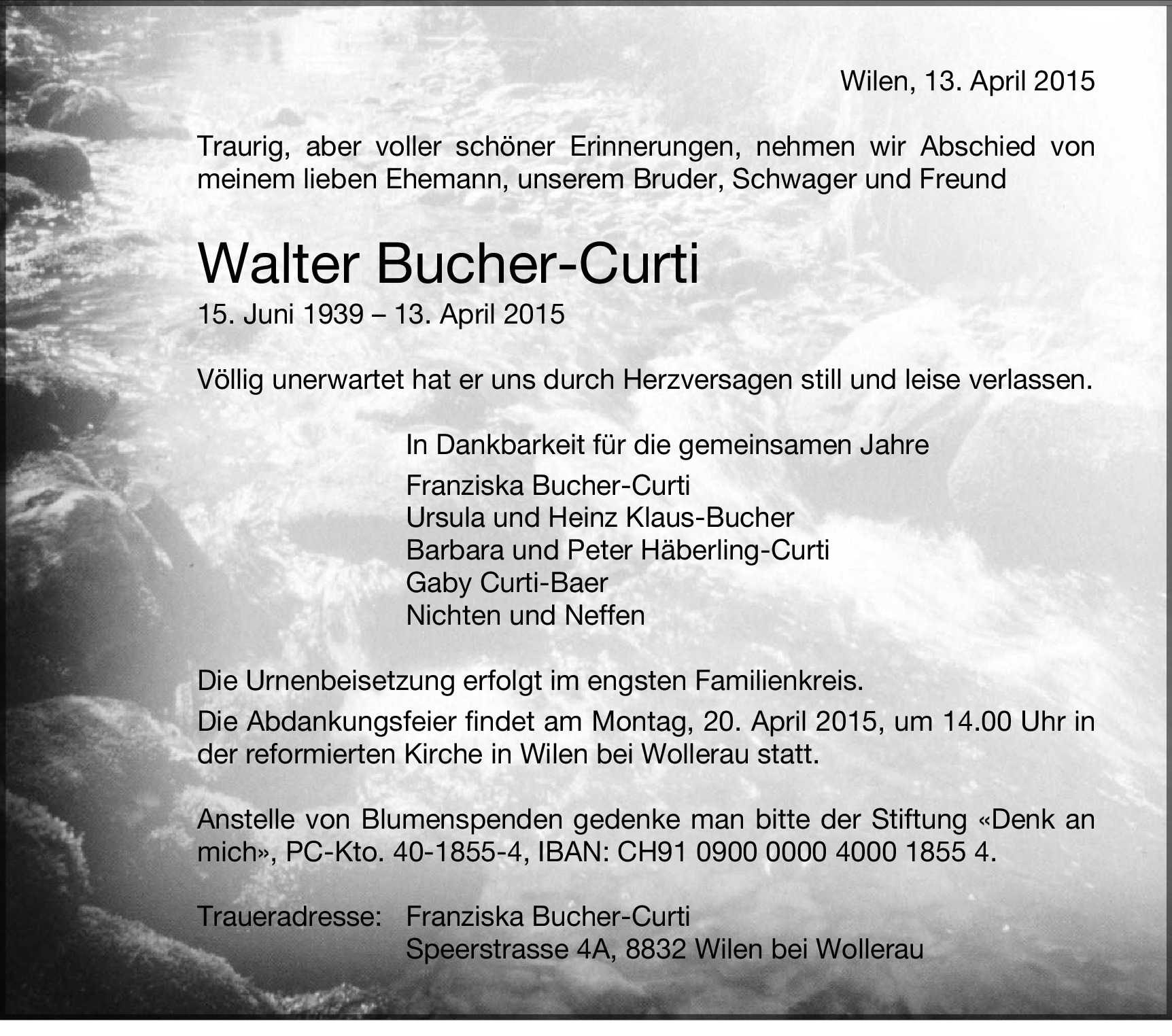 Wilen, 13. April 2015

Traurig, aber voller schöner Erinnerungen, nehmen wir Abschied von meinem lieben Ehemann, unserem Bruder, Schwager und Freund

Walter Bucher-Curti

15. Juni 1939 – 13. April 2015

Völlig unerwartet hat er uns durch Herzversagen still und leise verlassen.

In Dankbarkeit für die gemeinsamen Jahre

Franziska Bucher-Curti
Ursula und Heinz Klaus-Bucher
Barbara und Peter Häberling-Curti
Gaby Curti-Baer
Nichten und Neffen

Die Urnenbeisetzung erfolgt im engsten Familienkreis.

Die Abdankungsfeier findet am Montag, 20. April 2015, um 14.00 Uhr in der reformierten Kirche in Wilen bei Wollerau statt.

Anstelle von Blumenspenden gedenke man bitte der Stiftung «Denk an mich», PC-Kto. 40-1855-4, IBAN: CH91 0900 0000 4000 1855 4.

Traueradresse: Franziska Bucher-Curti
Speerstrasse 4A, 8832 Wilen bei Wollerau